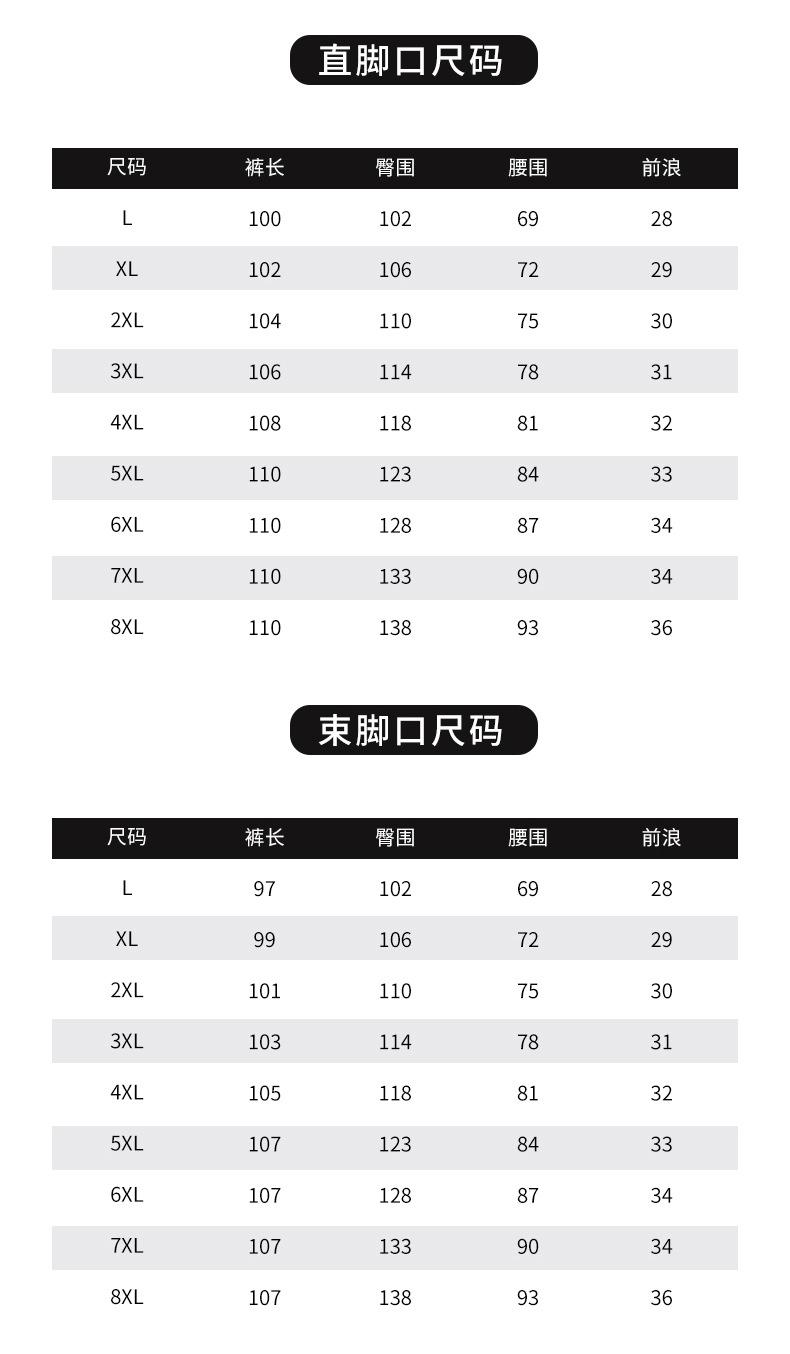 直脚口尺码

| 尺码 | 裤长 | 臀围 | 腰围 | 前浪 |
|---|---|---|---|---|
| L | 100 | 102 | 69 | 28 |
| XL | 102 | 106 | 72 | 29 |
| 2XL | 104 | 110 | 75 | 30 |
| 3XL | 106 | 114 | 78 | 31 |
| 4XL | 108 | 118 | 81 | 32 |
| 5XL | 110 | 123 | 84 | 33 |
| 6XL | 110 | 128 | 87 | 34 |
| 7XL | 110 | 133 | 90 | 34 |
| 8XL | 110 | 138 | 93 | 36 |

束脚口尺码

| 尺码 | 裤长 | 臀围 | 腰围 | 前浪 |
|---|---|---|---|---|
| L | 97 | 102 | 69 | 28 |
| XL | 99 | 106 | 72 | 29 |
| 2XL | 101 | 110 | 75 | 30 |
| 3XL | 103 | 114 | 78 | 31 |
| 4XL | 105 | 118 | 81 | 32 |
| 5XL | 107 | 123 | 84 | 33 |
| 6XL | 107 | 128 | 87 | 34 |
| 7XL | 107 | 133 | 90 | 34 |
| 8XL | 107 | 138 | 93 | 36 |